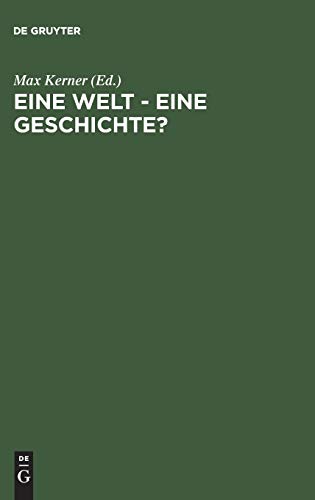 DE GRUYTER

Max Kerner (Ed.)

EINE WELT - EINE GESCHICHTE?

DE
G